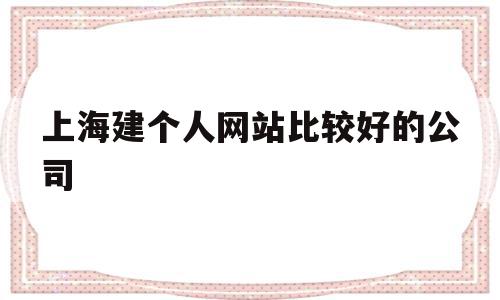 上海建个人网站比较好的公司